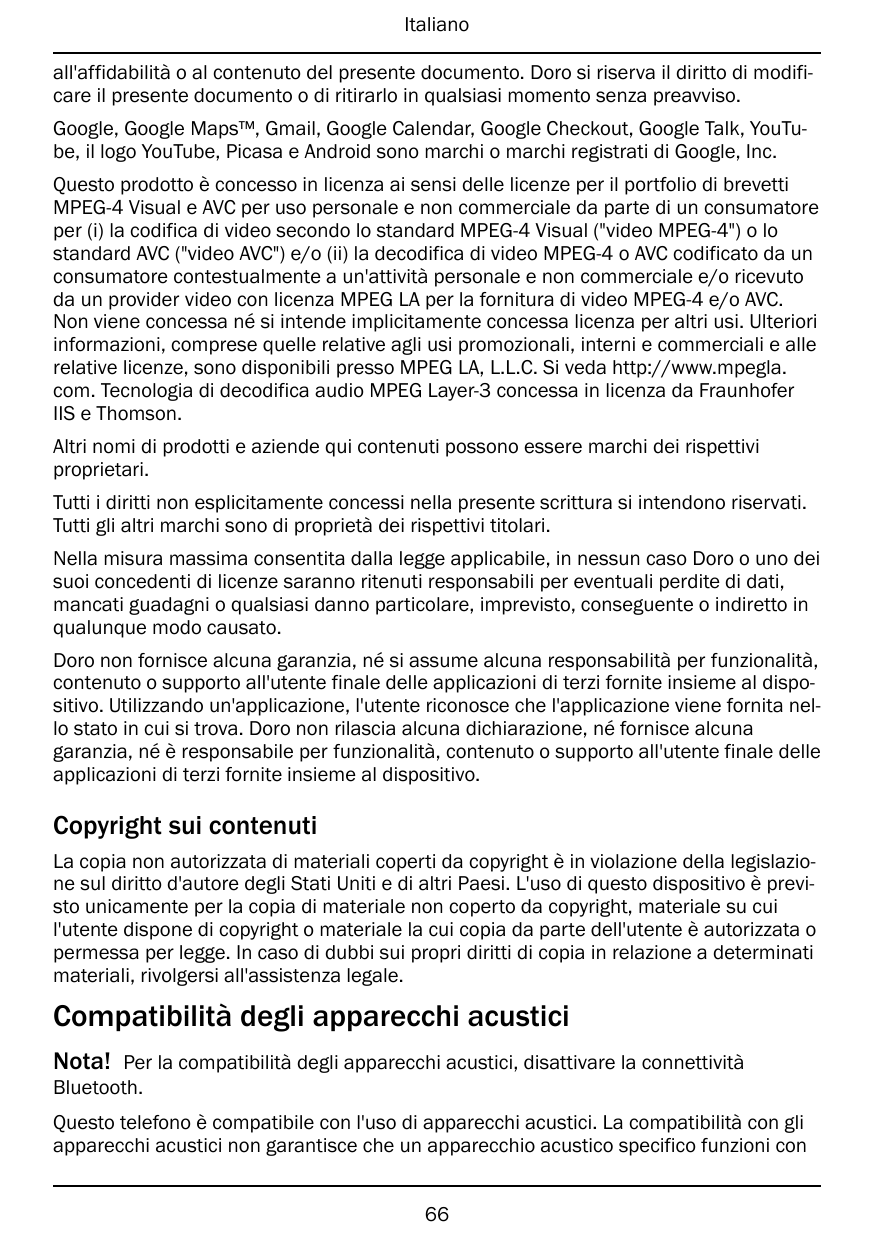 Italiano

all'affidabilità o al contenuto del presente documento. Doro si riserva il diritto di modificare il presente documento o di ritirarlo in qualsiasi momento senza preavviso.

Google, Google Maps™, Gmail, Google Calendar, Google Checkout, Google Talk, YouTube, il logo YouTube, Picasa e Android sono marchi o marchi registrati di Google, Inc.

Questo prodotto è concesso in licenza ai sensi delle licenze per il portfolio di brevetti MPEG-4 Visual e AVC per uso personale e non commerciale da parte di un consumatore per (i) la codifica di video secondo lo standard MPEG-4 Visual ("video MPEG-4") o lo standard AVC ("video AVC") e/o (ii) la decodifica di video MPEG-4 o AVC codificato da un consumatore contestualmente a un'attività personale e non commerciale e/o ricevuto da un provider video con licenza MPEG LA per la fornitura di video MPEG-4 e/o AVC. Non viene concessa né si intende implicitamente concessa licenza per altri usi. Ulteriori informazioni, comprese quelle relative agli usi promozionali, interni e commerciali e alle relative licenze, sono disponibili presso MPEG LA, L.L.C. Si veda http://www.mpegla.com. Tecnologia di decodifica audio MPEG Layer-3 concessa in licenza da Fraunhofer IIS e Thomson.

Altri nomi di prodotti e aziende qui contenuti possono essere marchi dei rispettivi proprietari.

Tutti i diritti non esplicitamente concessi nella presente scrittura si intendono riservati. Tutti gli altri marchi sono di proprietà dei rispettivi titolari.

Nella misura massima consentita dalla legge applicabile, in nessun caso Doro o uno dei suoi concedenti di licenze saranno ritenuti responsabili per eventuali perdite di dati, mancati guadagni o qualsiasi danno particolare, imprevisto, conseguente o indiretto in qualunque modo causato.

Doro non fornisce alcuna garanzia, né si assume alcuna responsabilità per funzionalità, contenuto o supporto all'utente finale delle applicazioni di terzi fornite insieme al dispositivo. Utilizzando un'applicazione, l'utente riconosce che l'applicazione viene fornita nello stato in cui si trova. Doro non rilascia alcuna dichiarazione, né fornisce alcuna garanzia, né è responsabile per funzionalità, contenuto o supporto all'utente finale delle applicazioni di terzi fornite insieme al dispositivo.

Copyright sui contenuti

La copia non autorizzata di materiali coperti da copyright è in violazione della legislazione sul diritto d'autore degli Stati Uniti e di altri Paesi. L'uso di questo dispositivo è previsto unicamente per la copia di materiale non coperto da copyright, materiale su cui l'utente dispone di copyright o materiale la cui copia da parte dell'utente è autorizzata o permessa per legge. In caso di dubbi sui propri diritti di copia in relazione a determinati materiali, rivolgersi all'assistenza legale.

Compatibilità degli apparecchi acustici

Nota! Per la compatibilità degli apparecchi acustici, disattivare la connettività Bluetooth.

Questo telefono è compatibile con l'uso di apparecchi acustici. La compatibilità con gli apparecchi acustici non garantisce che un apparecchio acustico specifico funzioni con

66